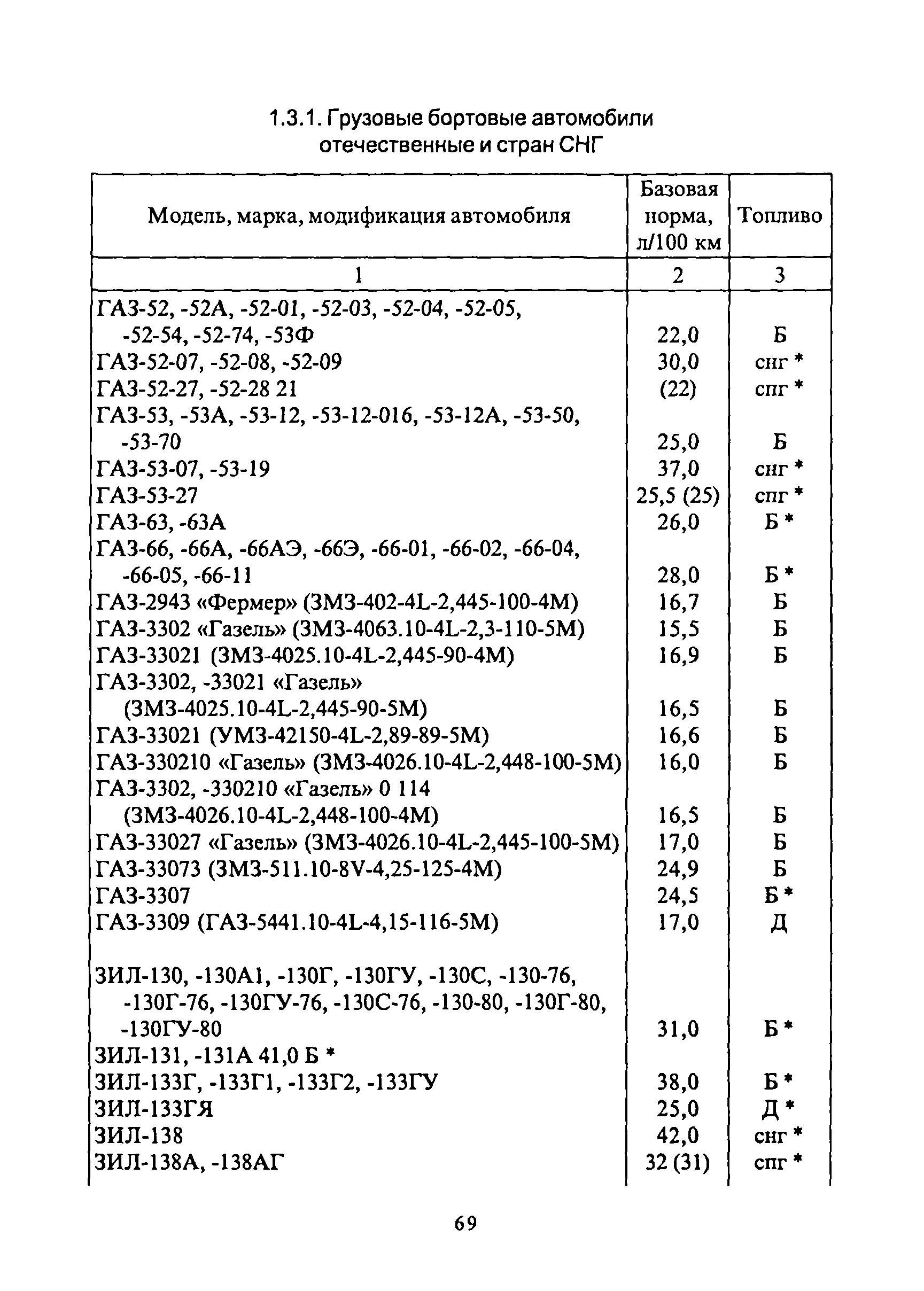 1.3.1. Грузовые бортовые автомобили отечественные и стран СНГ

| Модель, марка, модификация автомобиля | Базовая норма, л/100 км | Топливо |
|---|---|---|
| 1 | 2 | 3 |
| ГАЗ-52, -52А, -52-01, -52-03, -52-04, -52-05, -52-54, -52-74, -53Ф | 22,0 | Б |
| ГАЗ-52-07, -52-08, -52-09 | 30,0 | снг * |
| ГАЗ-52-27, -52-28 21 | (22) | спг * |
| ГАЗ-53, -53А, -53-12, -53-12-016, -53-12А, -53-50, -53-70 | 25,0 | Б |
| ГАЗ-53-07, -53-19 | 37,0 | снг * |
| ГАЗ-53-27 | 25,5 (25) | спг * |
| ГАЗ-63, -63А | 26,0 | Б * |
| ГАЗ-66, -66А, -66АЭ, -66Э, -66-01, -66-02, -66-04, -66-05, -66-11 | 28,0 | Б * |
| ГАЗ-2943 «Фермер» (ЗМЗ-402-4L-2,445-100-4М) | 16,7 | Б |
| ГАЗ-3302 «Газель» (ЗМЗ-4063.10-4L-2,3-110-5М) | 15,5 | Б |
| ГАЗ-33021 (ЗМЗ-4025.10-4L-2,445-90-4М) | 16,9 | Б |
| ГАЗ-3302, -33021 «Газель» (ЗМЗ-4025.10-4L-2,445-90-5М) | 16,5 | Б |
| ГАЗ-33021 (УМЗ-42150-4L-2,89-89-5М) | 16,6 | Б |
| ГАЗ-330210 «Газель» (ЗМЗ-4026.10-4L-2,448-100-5М) | 16,0 | Б |
| ГАЗ-3302, -330210 «Газель» 0 114 (ЗМЗ-4026.10-4L-2,448-100-4М) | 16,5 | Б |
| ГАЗ-33027 «Газель» (ЗМЗ-4026.10-4L-2,445-100-5М) | 17,0 | Б |
| ГАЗ-33073 (ЗМЗ-511.10-8V-4,25-125-4М) | 24,9 | Б |
| ГАЗ-3307 | 24,5 | Б * |
| ГАЗ-3309 (ГАЗ-5441.10-4L-4,15-116-5М) | 17,0 | Д |
| ЗИЛ-130, -130А1, -130Г, -130ГУ, -130С, -130-76, -130Г-76, -130ГУ-76, -130С-76, -130-80, -130Г-80, -130ГУ-80 | 31,0 | Б * |
| ЗИЛ-131, -131А 41,0 Б * | | |
| ЗИЛ-133Г, -133Г1, -133Г2, -133ГУ | 38,0 | Б * |
| ЗИЛ-133ГЯ | 25,0 | Д * |
| ЗИЛ-138 | 42,0 | снг * |
| ЗИЛ-138А, -138АГ | 32 (31) | спг * |

69